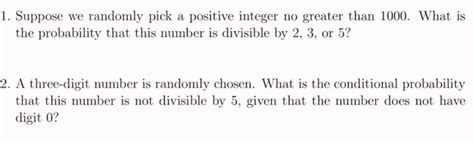 1. Suppose we randomly pick a positive integer no greater than 1000. What is the probability that this number is divisible by 2, 3, or 5?

2. A three-digit number is randomly chosen. What is the conditional probability that this number is not divisible by 5, given that the number does not have digit 0?